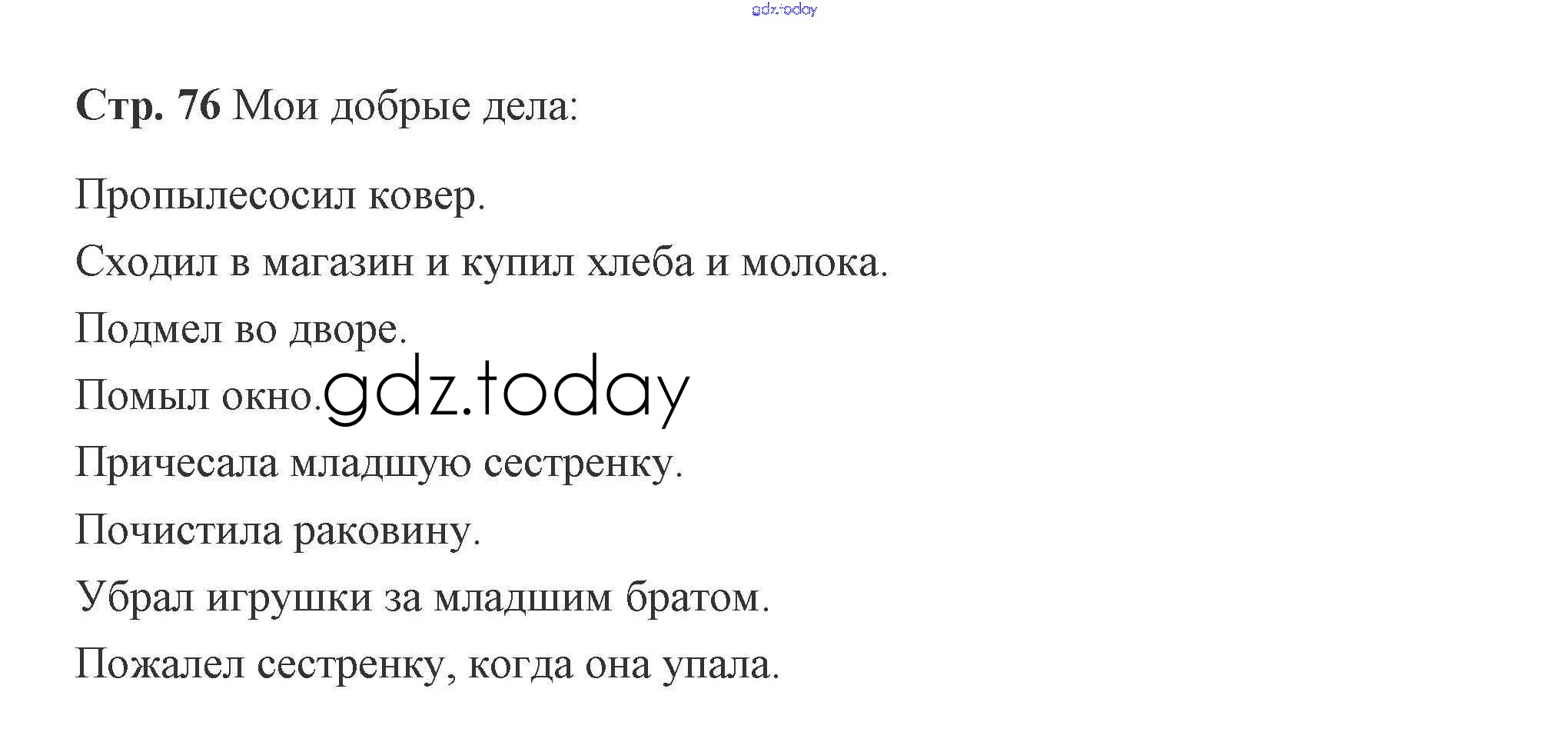 Стр. 76 Мои добрые дела:

Пропылесосил ковер.

Сходил в магазин и купил хлеба и молока.

Подмел во дворе.

Помыл окно.

Причесала младшую сестренку.

Почистила раковину.

Убрал игрушки за младшим братом.

Пожалел сестренку, когда она упала.

gdz.today